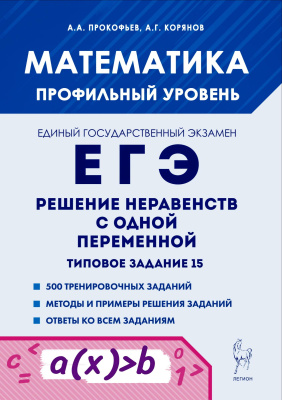 А.А. ПРОКОФЬЕВ, А.Г. КОРЯНОВ

МАТЕМАТИКА

ПРОФИЛЬНЫЙ УРОВЕНЬ

ЕДИНЫЙ ГОСУДАРСТВЕННЫЙ ЭКЗАМЕН

ЕГЭ

РЕШЕНИЕ НЕРАВЕНСТВ С ОДНОЙ ПЕРЕМЕННОЙ

ТИПОВОЕ ЗАДАНИЕ 15

500 ТРЕНИРОВОЧНЫХ ЗАДАНИЙ

МЕТОДЫ И ПРИМЕРЫ РЕШЕНИЯ ЗАДАНИЙ

ОТВЕТЫ КО ВСЕМ ЗАДАНИЯМ

c < = $a(x)>b$ 0 1 >

ЛЕГИОН